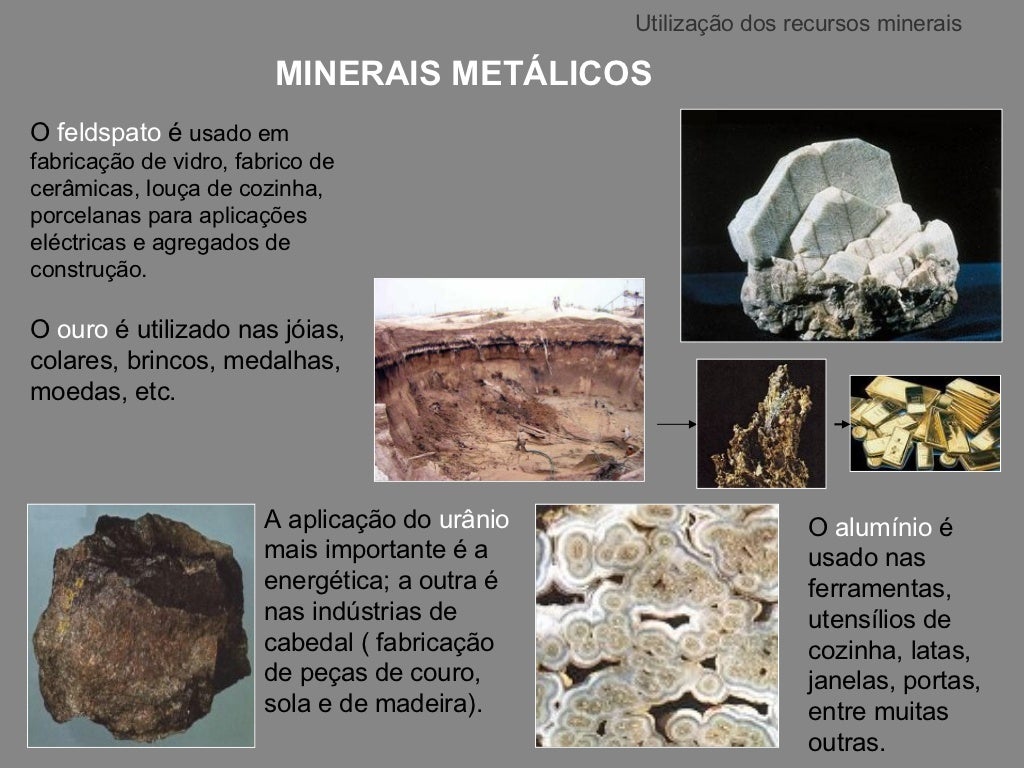 Utilização dos recursos minerais

MINERAIS METÁLICOS

O feldspato é usado em fabricação de vidro, fabrico de cerâmicas, louça de cozinha, porcelanas para aplicações eléctricas e agregados de construção.

O ouro é utilizado nas jóias, colares, brincos, medalhas, moedas, etc.

A aplicação do urânio mais importante é a energética; a outra é nas indústrias de cabedal ( fabricação de peças de couro, sola e de madeira).

O alumínio é usado nas ferramentas, utensílios de cozinha, latas, janelas, portas, entre muitas outras.